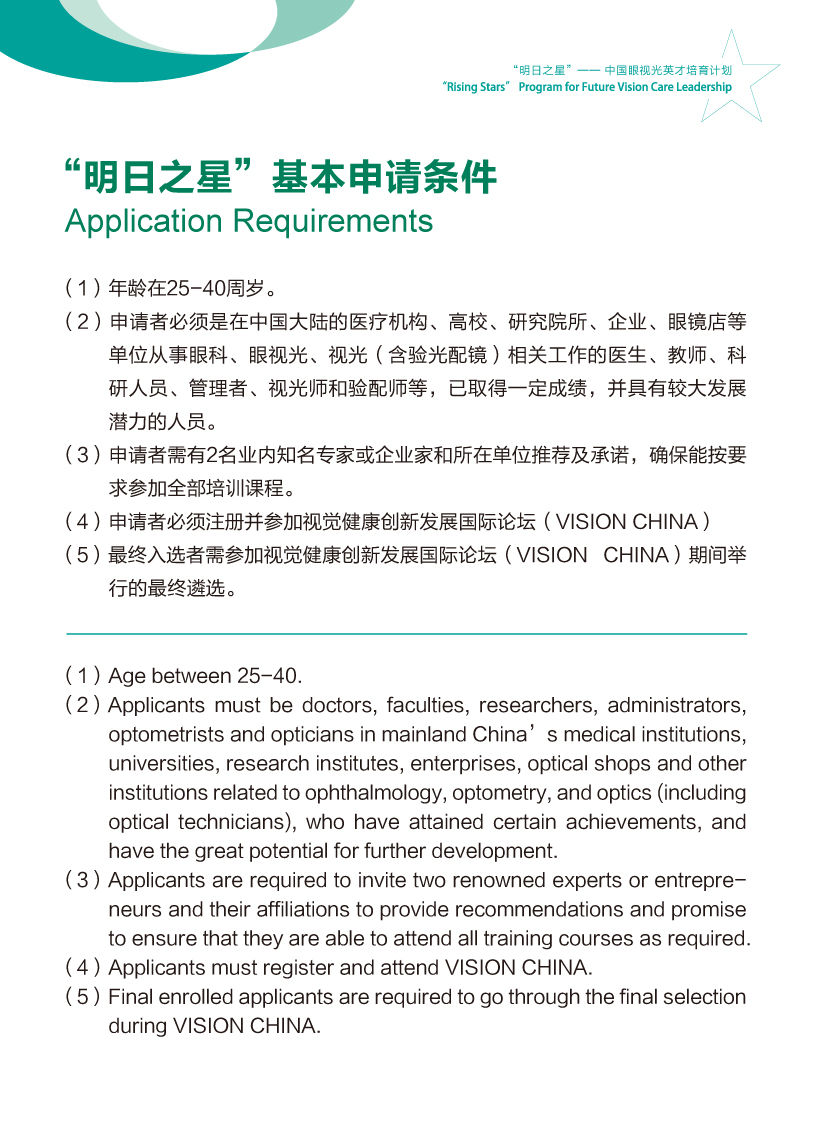 “明日之星”—— 中国眼视光英才培育计划
“Rising Stars” Program for Future Vision Care Leadership

“明日之星”基本申请条件
Application Requirements

（1）年龄在25-40周岁。
（2）申请者必须是在中国大陆的医疗机构、高校、研究院所、企业、眼镜店等单位从事眼科、眼视光、视光（含验光配镜）相关工作的医生、教师、科研人员、管理者、视光师和验配师等，已取得一定成绩，并具有较大发展潜力的人员。
（3）申请者需有2名业内知名专家或企业家和所在单位推荐及承诺，确保能按要求参加全部培训课程。
（4）申请者必须注册并参加视觉健康创新发展国际论坛（VISION CHINA）
（5）最终入选者需参加视觉健康创新发展国际论坛（VISION CHINA）期间举行的最终遴选。

（1）Age between 25-40.
（2）Applicants must be doctors, faculties, researchers, administrators, optometrists and opticians in mainland China’s medical institutions, universities, research institutes, enterprises, optical shops and other institutions related to ophthalmology, optometry, and optics (including optical technicians), who have attained certain achievements, and have the great potential for further development.
（3）Applicants are required to invite two renowned experts or entrepreneurs and their affiliations to provide recommendations and promise to ensure that they are able to attend all training courses as required.
（4）Applicants must register and attend VISION CHINA.
（5）Final enrolled applicants are required to go through the final selection during VISION CHINA.